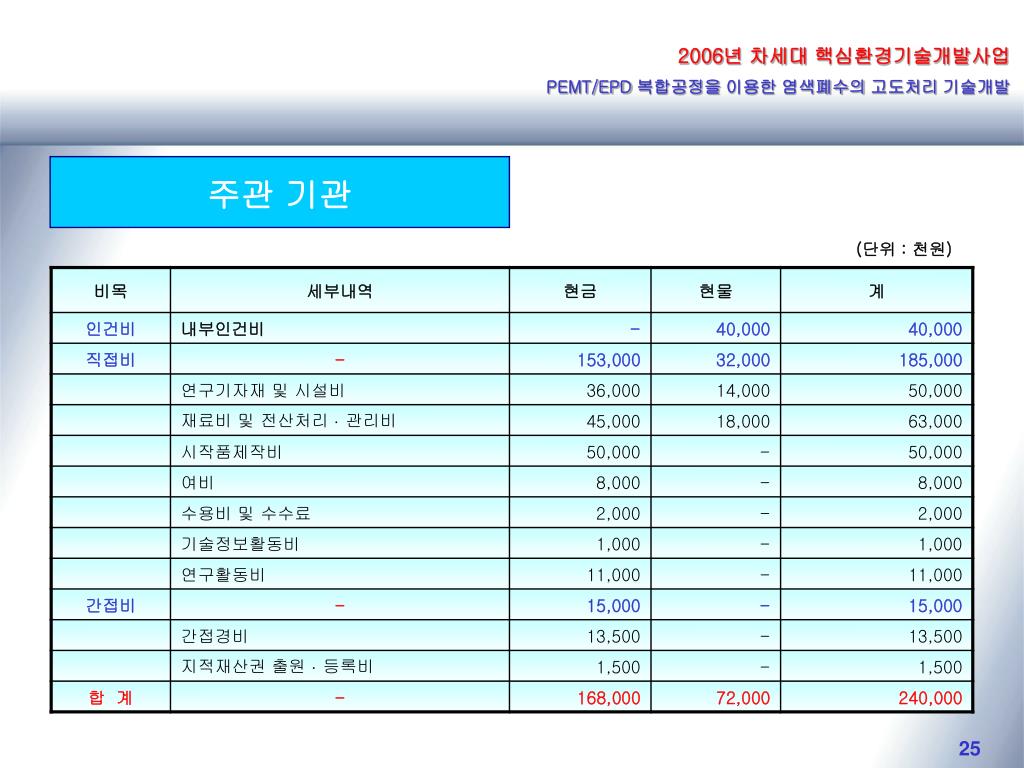 2006년 차세대 핵심환경기술개발사업
PEMT/EPD 복합공정을 이용한 염색폐수의 고도처리 기술개발

주관 기관

(단위 : 천원)

| 비목 | 세부내역 | 현금 | 현물 | 계 |
|---|---|---|---|---|
| 인건비 | 내부인건비 | - | 40,000 | 40,000 |
| 직접비 | - | 153,000 | 32,000 | 185,000 |
| | 연구기자재 및 시설비 | 36,000 | 14,000 | 50,000 |
| | 재료비 및 전산처리 · 관리비 | 45,000 | 18,000 | 63,000 |
| | 시작품제작비 | 50,000 | - | 50,000 |
| | 여비 | 8,000 | - | 8,000 |
| | 수용비 및 수수료 | 2,000 | - | 2,000 |
| | 기술정보활동비 | 1,000 | - | 1,000 |
| | 연구활동비 | 11,000 | - | 11,000 |
| 간접비 | - | 15,000 | - | 15,000 |
| | 간접경비 | 13,500 | - | 13,500 |
| | 지적재산권 출원 · 등록비 | 1,500 | - | 1,500 |
| 합 계 | - | 168,000 | 72,000 | 240,000 |

25